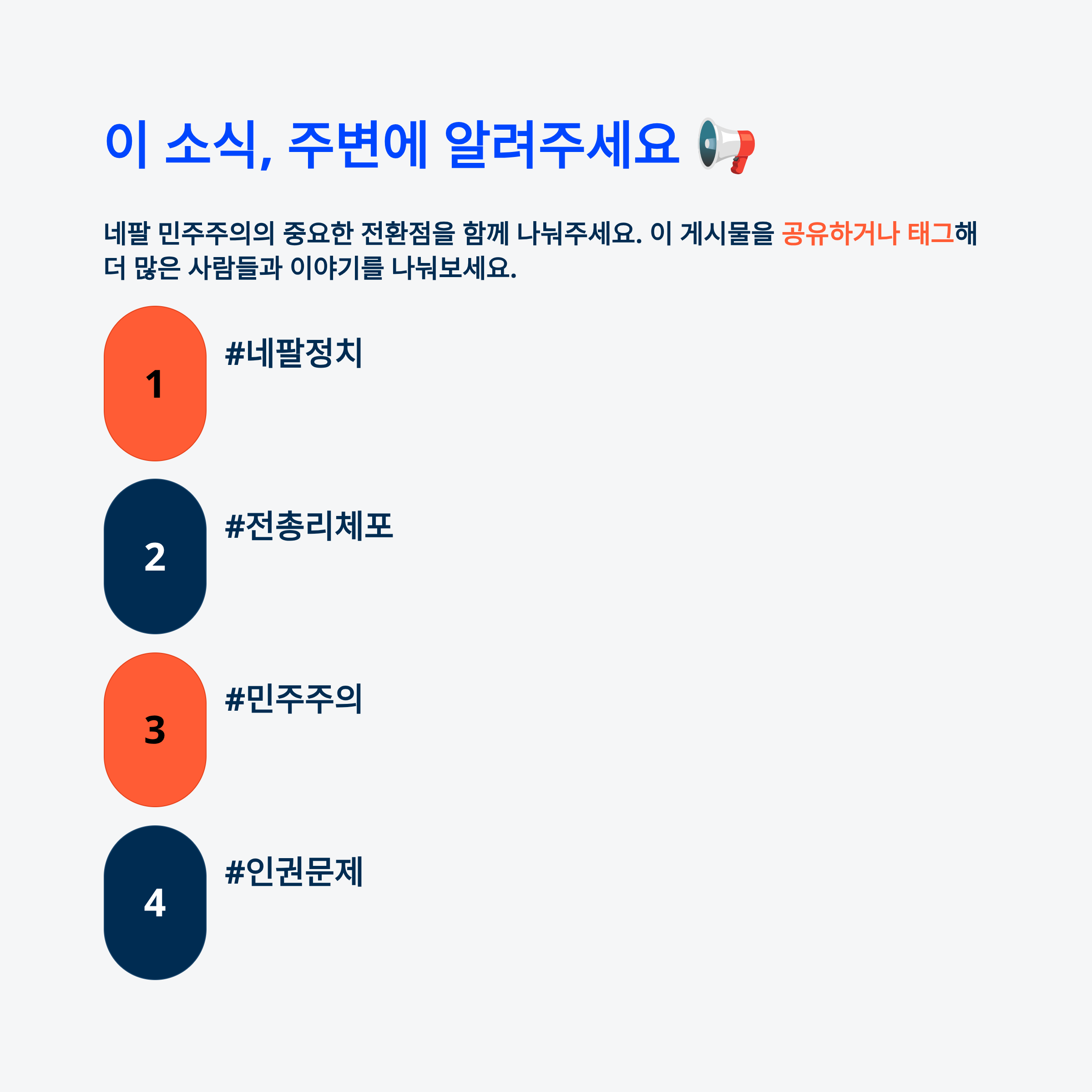 이 소식, 주변에 알려주세요 📢

네팔 민주주의의 중요한 전환점을 함께 나눠주세요. 이 게시물을 공유하거나 태그해 더 많은 사람들과 이야기를 나눠보세요.

1
#네팔정치

2
#전총리체포

3
#민주주의

4
#인권문제